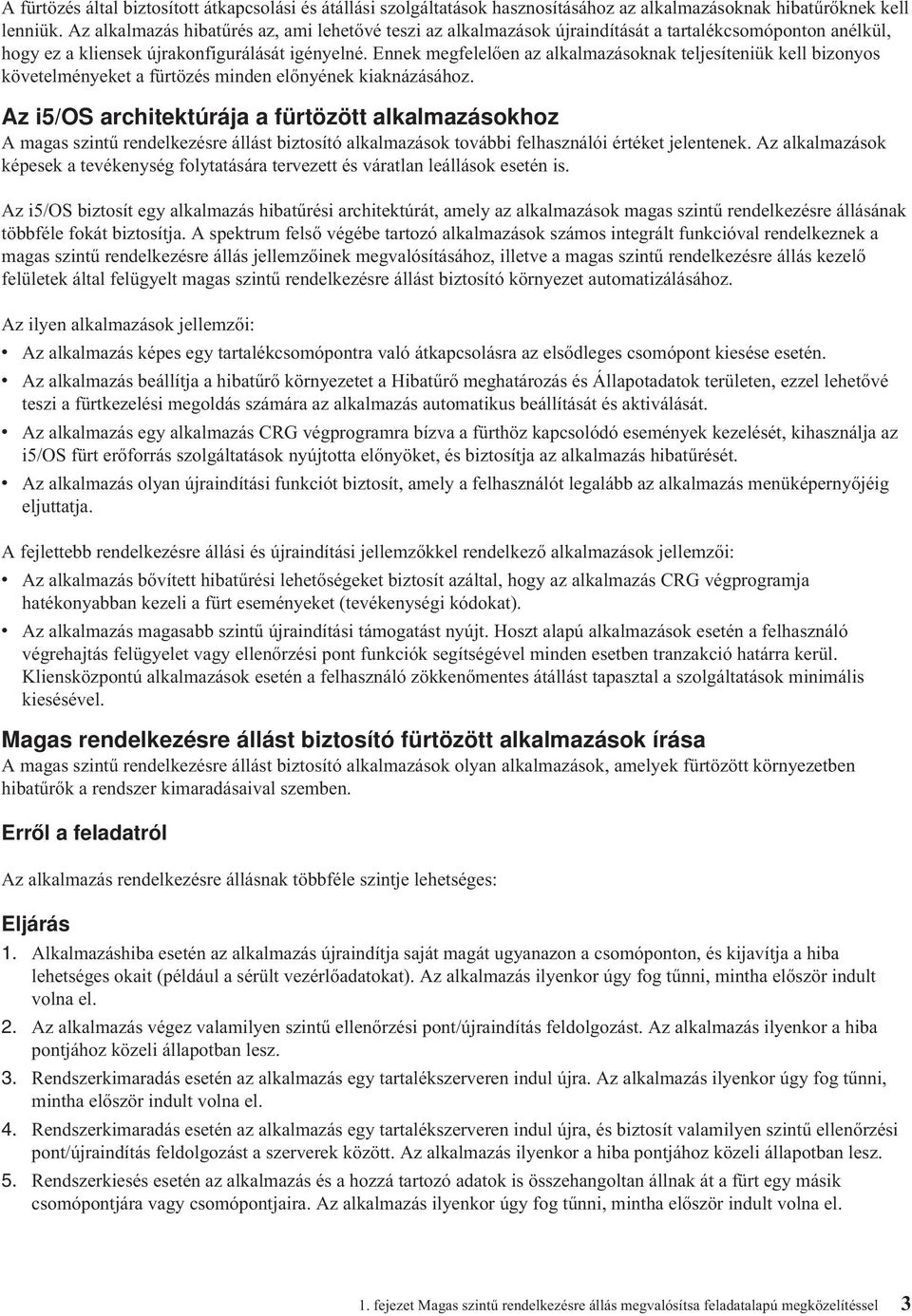 A fürtözés által biztosított átkapcsolási és átállási szolgáltatások hasznosításához az alkalmazásoknak hibatűrőknek kell lenniük. Az alkalmazás hibatűrés az, ami lehetővé teszi az alkalmazások újraindítását a tartalékcsomóponton anélkül, hogy ez a kliensek újrakonfigurálását igényelné. Ennek megfelelően az alkalmazásoknak teljesíteniük kell bizonyos követelményeket a fürtözés minden előnyének kiaknázásához.

Az i5/OS architektúrája a fürtözött alkalmazásokhoz

A magas szintű rendelkezésre állást biztosító alkalmazások további felhasználói értéket jelentenek. Az alkalmazások képesek a tevékenység folytatására tervezett és váratlan leállások esetén is.

Az i5/OS biztosít egy alkalmazás hibatűrési architektúrát, amely az alkalmazások magas szintű rendelkezésre állásának többféle fokát biztosítja. A spektrum felső végébe tartozó alkalmazások számos integrált funkcióval rendelkeznek a magas szintű rendelkezésre állás jellemzőinek megvalósításához, illetve a magas szintű rendelkezésre állás kezelő felületek által felügyelt magas szintű rendelkezésre állást biztosító környezet automatizálásához.

Az ilyen alkalmazások jellemzői:

• Az alkalmazás képes egy tartalékcsomópontra való átkapcsolásra az elsődleges csomópont kiesése esetén.

• Az alkalmazás beállítja a hibatűrő környezetet a Hibatűrő meghatározás és Állapotadatok területen, ezzel lehetővé teszi a fürtkezelési megoldás számára az alkalmazás automatikus beállítását és aktiválását.

• Az alkalmazás egy alkalmazás CRG végprogramra bízva a fürthöz kapcsolódó események kezelését, kihasználja az i5/OS fürt erőforrás szolgáltatások nyújtotta előnyöket, és biztosítja az alkalmazás hibatűrését.

• Az alkalmazás olyan újraindítási funkciót biztosít, amely a felhasználót legalább az alkalmazás menüképernyőjéig eljuttatja.

A fejlettebb rendelkezésre állási és újraindítási jellemzőkkel rendelkező alkalmazások jellemzői:

• Az alkalmazás bővített hibatűrési lehetőségeket biztosít azáltal, hogy az alkalmazás CRG végprogramja hatékonyabban kezeli a fürt eseményeket (tevékenységi kódokat).

• Az alkalmazás magasabb szintű újraindítási támogatást nyújt. Hoszt alapú alkalmazások esetén a felhasználó végrehajtás felügyelet vagy ellenőrzési pont funkciók segítségével minden esetben tranzakció határra kerül. Kliensközpontú alkalmazások esetén a felhasználó zökkenőmentes átállást tapasztal a szolgáltatások minimális kiesésével.

Magas rendelkezésre állást biztosító fürtözött alkalmazások írása

A magas szintű rendelkezésre állást biztosító alkalmazások olyan alkalmazások, amelyek fürtözött környezetben hibatűrők a rendszer kimaradásaival szemben.

Erről a feladatról

Az alkalmazás rendelkezésre állásnak többféle szintje lehetséges:

Eljárás

1. Alkalmazáshiba esetén az alkalmazás újraindítja saját magát ugyanazon a csomóponton, és kijavítja a hiba lehetséges okait (például a sérült vezérlőadatokat). Az alkalmazás ilyenkor úgy fog tűnni, mintha először indult volna el.

2. Az alkalmazás végez valamilyen szintű ellenőrzési pont/újraindítás feldolgozást. Az alkalmazás ilyenkor a hiba pontjához közeli állapotban lesz.

3. Rendszerkimaradás esetén az alkalmazás egy tartalékszerveren indul újra. Az alkalmazás ilyenkor úgy fog tűnni, mintha először indult volna el.

4. Rendszerkimaradás esetén az alkalmazás egy tartalékszerveren indul újra, és biztosít valamilyen szintű ellenőrzési pont/újraindítás feldolgozást a szerverek között. Az alkalmazás ilyenkor a hiba pontjához közeli állapotban lesz.

5. Rendszerkiesés esetén az alkalmazás és a hozzá tartozó adatok is összehangoltan állnak át a fürt egy másik csomópontjára vagy csomópontjaira. Az alkalmazás ilyenkor úgy fog tűnni, mintha először indult volna el.

1. fejezet Magas szintű rendelkezésre állás megvalósítsa feladatalapú megközelítéssel 3